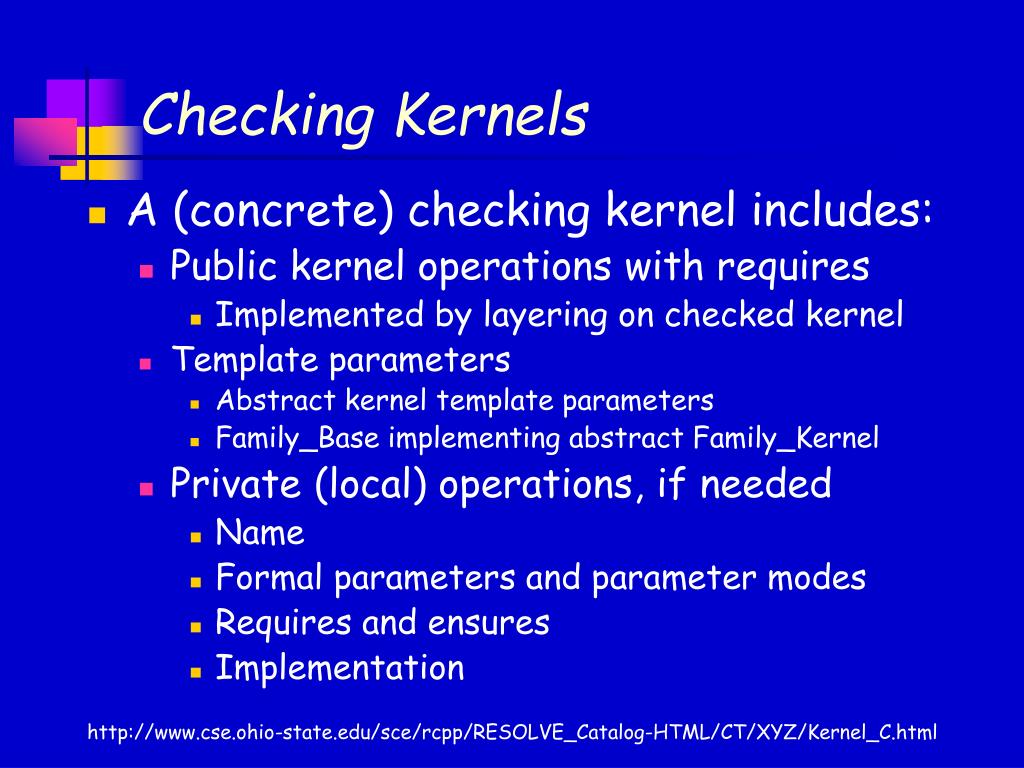 Checking Kernels

A (concrete) checking kernel includes:

Public kernel operations with requires

Implemented by layering on checked kernel

Template parameters

Abstract kernel template parameters

Family_Base implementing abstract Family_Kernel

Private (local) operations, if needed

Name

Formal parameters and parameter modes

Requires and ensures

Implementation

http://www.cse.ohio-state.edu/sce/rcpp/RESOLVE_Catalog-HTML/CT/XYZ/Kernel_C.html